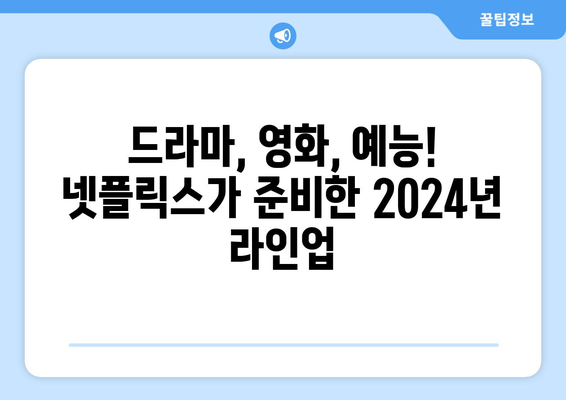 꿀팁정보

드라마, 영화, 예능! 넷플릭스가 준비한 2024년 라인업